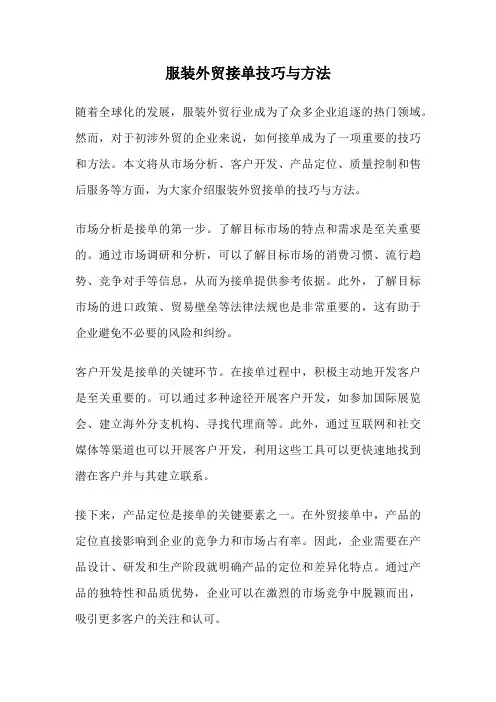 服装外贸接单技巧与方法

随着全球化的发展，服装外贸行业成为了众多企业追逐的热门领域。然而，对于初涉外贸的企业来说，如何接单成为了一项重要的技巧和方法。本文将从市场分析、客户开发、产品定位、质量控制和售后服务等方面，为大家介绍服装外贸接单的技巧与方法。

市场分析是接单的第一步。了解目标市场的特点和需求是至关重要的。通过市场调研和分析，可以了解目标市场的消费习惯、流行趋势、竞争对手等信息，从而为接单提供参考依据。此外，了解目标市场的进口政策、贸易壁垒等法律法规也是非常重要的，这有助于企业避免不必要的风险和纠纷。

客户开发是接单的关键环节。在接单过程中，积极主动地开发客户是至关重要的。可以通过多种途径开展客户开发，如参加国际展览会、建立海外分支机构、寻找代理商等。此外，通过互联网和社交媒体等渠道也可以开展客户开发，利用这些工具可以更快速地找到潜在客户并与其建立联系。

接下来，产品定位是接单的关键要素之一。在外贸接单中，产品的定位直接影响到企业的竞争力和市场占有率。因此，企业需要在产品设计、研发和生产阶段就明确产品的定位和差异化特点。通过产品的独特性和品质优势，企业可以在激烈的市场竞争中脱颖而出，吸引更多客户的关注和认可。